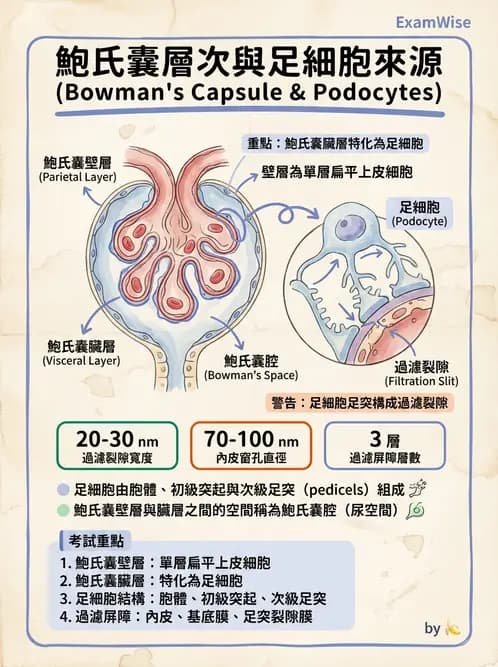 ExamWise

鮑氏囊層次與足細胞來源
(Bowman's Capsule & Podocytes)

重點：鮑氏囊臟層特化為足細胞

鮑氏囊壁層
(Parietal Layer)

壁層為單層扁平上皮細胞

足細胞
(Podocyte)

鮑氏囊臟層
(Visceral Layer)

鮑氏囊腔
(Bowman's Space)

過濾裂隙
(Filtration Slit)

警告：足細胞足突構成過濾裂隙

20-30 nm
過濾裂隙寬度

70-100 nm
內皮窗孔直徑

3 層
過濾屏障層數

足細胞由胞體、初級突起與次級足突（pedicels）組成

鮑氏囊壁層與臟層之間的空間稱為鮑氏囊腔（尿空間）

考試重點
1. 鮑氏囊壁層：單層扁平上皮細胞
2. 鮑氏囊臟層：特化為足細胞
3. 足細胞結構：胞體、初級突起、次級足突
4. 過濾屏障：內皮、基底膜、足突裂隙膜

by